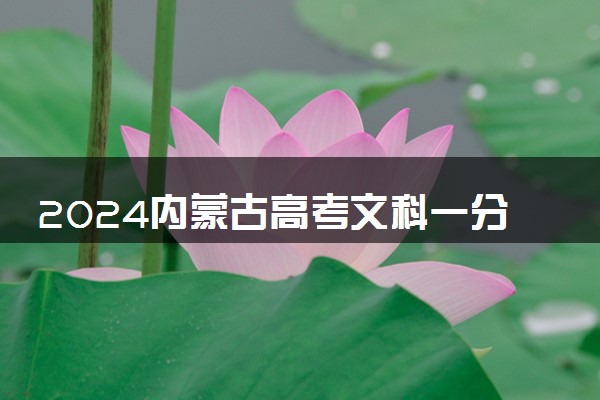 2024内蒙古高考文科一分